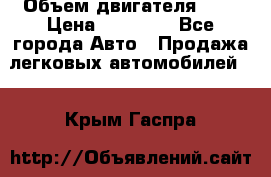 Объем двигателя Цена Все города Авто Продажа легковых автомобилей

Крым Гаспра

http://Объявлений.сайт